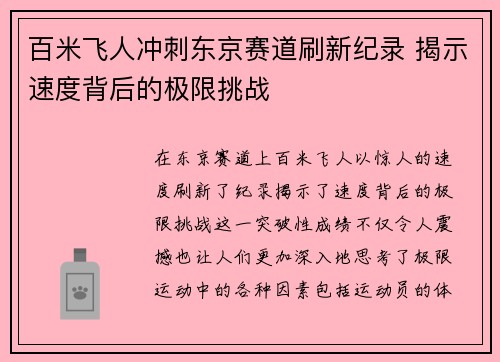 百米飞人冲刺东京赛道刷新纪录 揭示速度背后的极限挑战

在东京赛道上百米飞人以惊人的速度刷新了纪录揭示了速度背后的极限挑战这一突破性成绩不仅令人震撼也让人们更加深入地思考了极限运动中的各种因素包括运动员的体